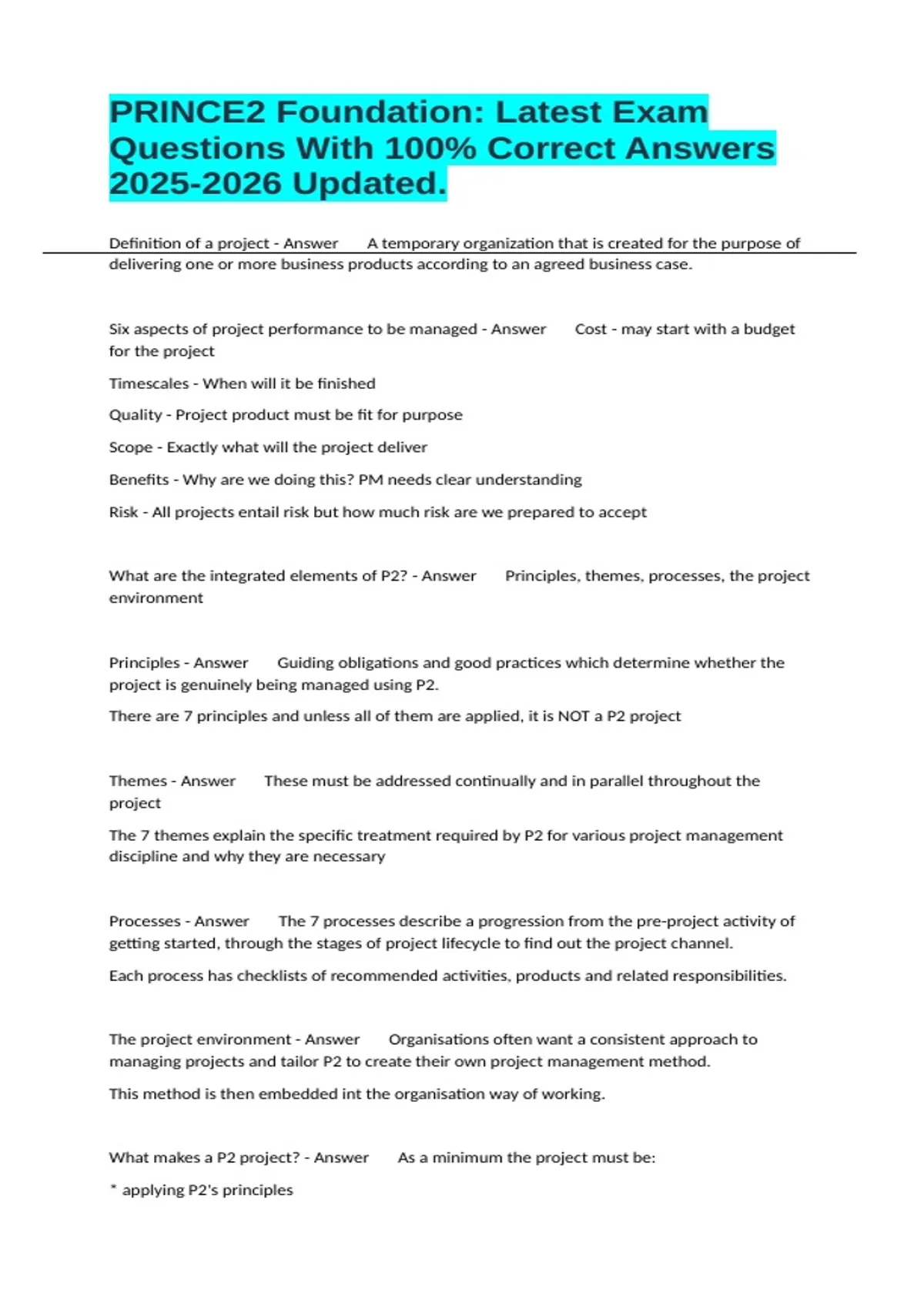 PRINCE2 Foundation: Latest Exam Questions With 100% Correct Answers 2025-2026 Updated.

Definition of a project - Answer A temporary organization that is created for the purpose of delivering one or more business products according to an agreed business case.

Six aspects of project performance to be managed - Answer Cost - may start with a budget for the project

Timescales - When will it be finished

Quality - Project product must be fit for purpose

Scope - Exactly what will the project deliver

Benefits - Why are we doing this? PM needs clear understanding

Risk - All projects entail risk but how much risk are we prepared to accept

What are the integrated elements of P2? - Answer Principles, themes, processes, the project environment

Principles - Answer Guiding obligations and good practices which determine whether the project is genuinely being managed using P2.

There are 7 principles and unless all of them are applied, it is NOT a P2 project

Themes - Answer These must be addressed continually and in parallel throughout the project

The 7 themes explain the specific treatment required by P2 for various project management discipline and why they are necessary

Processes - Answer The 7 processes describe a progression from the pre-project activity of getting started, through the stages of project lifecycle to find out the project channel.

Each process has checklists of recommended activities, products and related responsibilities.

The project environment - Answer Organisations often want a consistent approach to managing projects and tailor P2 to create their own project management method.

This method is then embedded int the organisation way of working.

What makes a P2 project? - Answer As a minimum the project must be:

* applying P2's principles